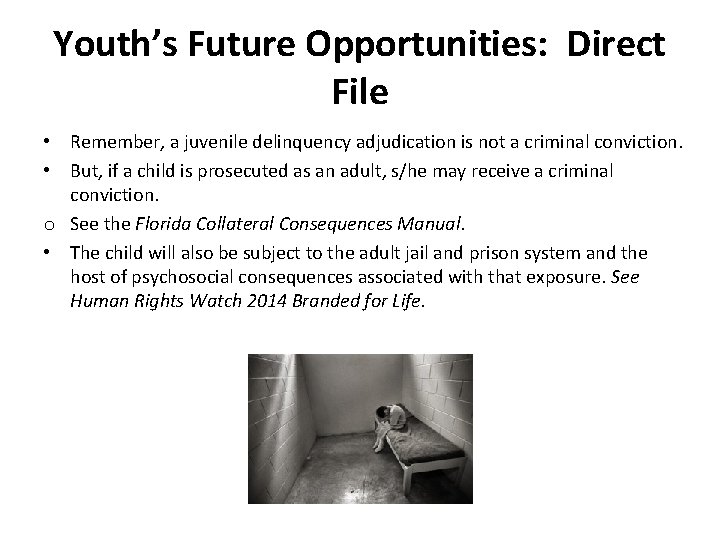 Youth's Future Opportunities: Direct File

• Remember, a juvenile delinquency adjudication is not a criminal conviction.

• But, if a child is prosecuted as an adult, s/he may receive a criminal conviction.

o See the Florida Collateral Consequences Manual.

• The child will also be subject to the adult jail and prison system and the host of psychosocial consequences associated with that exposure. See Human Rights Watch 2014 Branded for Life.